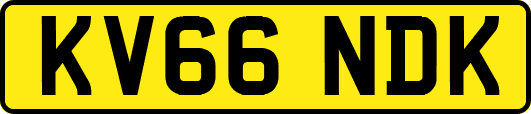 KV66 NDK